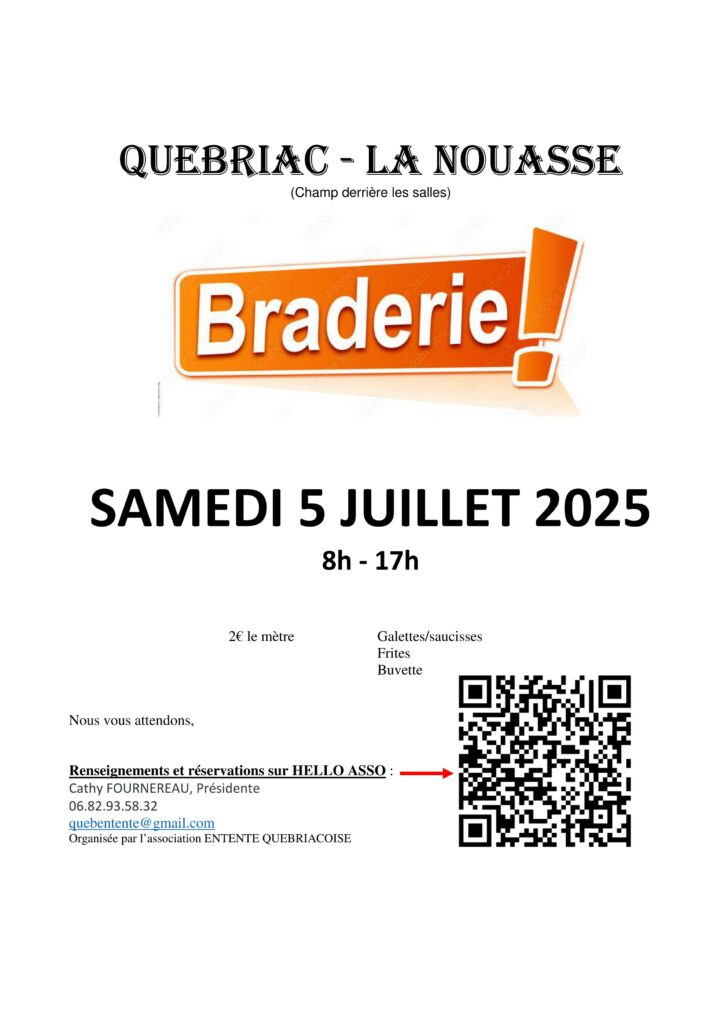 QUEBRIAC - LA NOUASSE
(Champ derrière les salles)

Braderie!

SAMEDI 5 JUILLET 2025
8h - 17h

2€ le mètre

Galettes/saucisses
Frites
Buvette

Nous vous attendons,

Renseignements et réservations sur HELLO ASSO :
Cathy FOURNEREAU, Présidente
06.82.93.58.32
quebentente@gmail.com
Organisée par l'association ENTENTE QUEBRIACOISE